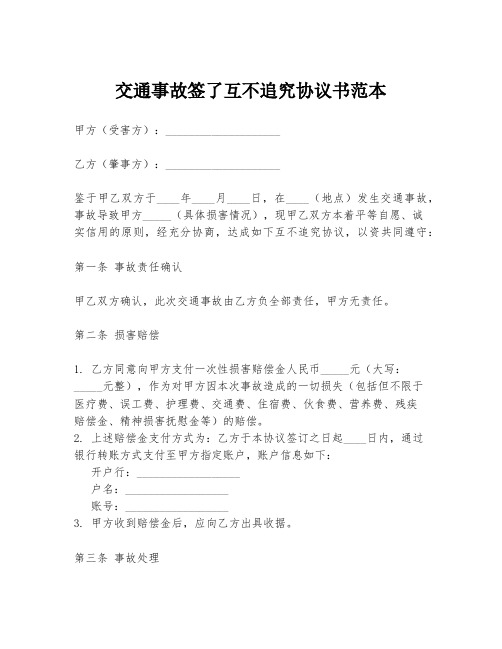 交通事故签了互不追究协议书范本

甲方（受害方）：____________________

乙方（肇事方）：____________________

鉴于甲乙双方于____年____月____日，在____（地点）发生交通事故，事故导致甲方_____（具体损害情况），现甲乙双方本着平等自愿、诚实信用的原则，经充分协商，达成如下互不追究协议，以资共同遵守：

第一条 事故责任确认

甲乙双方确认，此次交通事故由乙方负全部责任，甲方无责任。

第二条 损害赔偿

1. 乙方同意向甲方支付一次性损害赔偿金人民币_____元（大写：_____元整），作为对甲方因本次事故造成的一切损失（包括但不限于医疗费、误工费、护理费、交通费、住宿费、伙食费、营养费、残疾赔偿金、精神损害抚慰金等）的赔偿。
2. 上述赔偿金支付方式为：乙方于本协议签订之日起____日内，通过银行转账方式支付至甲方指定账户，账户信息如下：
开户行：__________________
户名：__________________
账号：__________________
3. 甲方收到赔偿金后，应向乙方出具收据。

第三条 事故处理